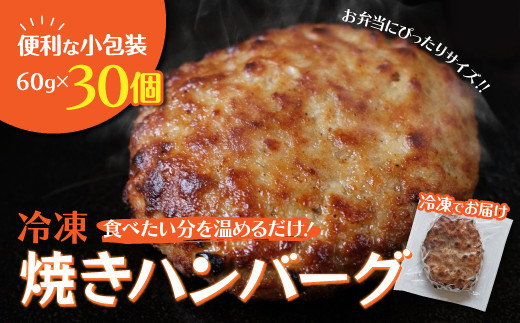 便利な小包装
60g×30個

お弁当にぴったりサイズ!!

冷凍
食べたい分を温めるだけ!
焼きハンバーグ

冷凍でお届け